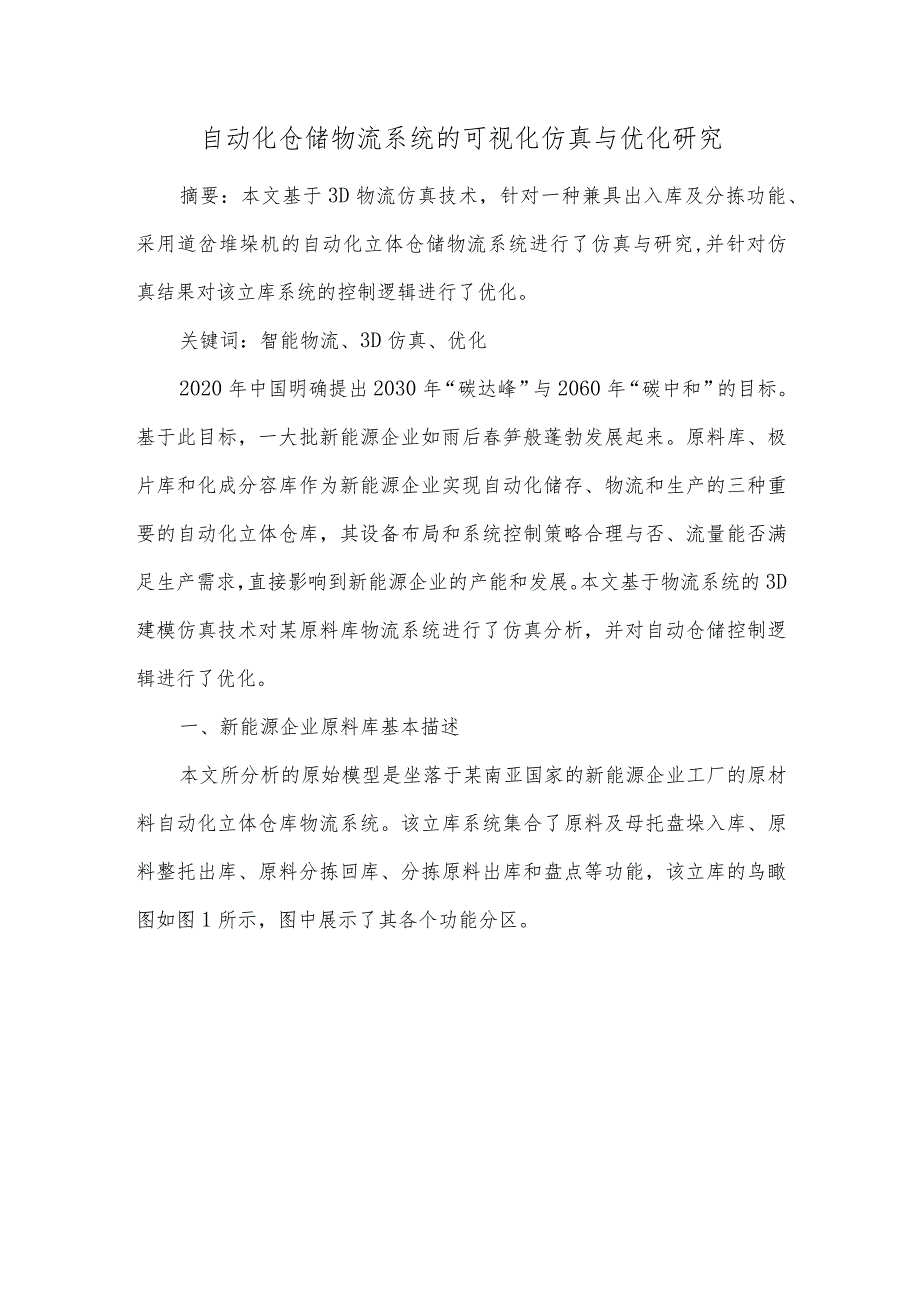 自动化仓储物流系统的可视化仿真与优化研究

摘要：本文基于3D物流仿真技术，针对一种兼具出入库及分拣功能、采用道岔堆垛机的自动化立体仓储物流系统进行了仿真与研究，并针对仿真结果对该立库系统的控制逻辑进行了优化。

关键词：智能物流、3D仿真、优化

2020年中国明确提出2030年“碳达峰”与2060年“碳中和”的目标。基于此目标，一大批新能源企业如雨后春笋般蓬勃发展起来。原料库、极片库和化成分容库作为新能源企业实现自动化储存、物流和生产的三种重要的自动化立体仓库，其设备布局和系统控制策略合理与否、流量能否满足生产需求，直接影响到新能源企业的产能和发展。本文基于物流系统的3D建模仿真技术对某原料库物流系统进行了仿真分析，并对自动仓储控制逻辑进行了优化。

一、新能源企业原料库基本描述

本文所分析的原始模型是坐落于某南亚国家的新能源企业工厂的原材料自动化立体仓库物流系统。该立库系统集合了原料及母托盘垛入库、原料整托出库、原料分拣回库、分拣原料出库和盘点等功能，该立库的鸟瞰图如图1所示，图中展示了其各个功能分区。